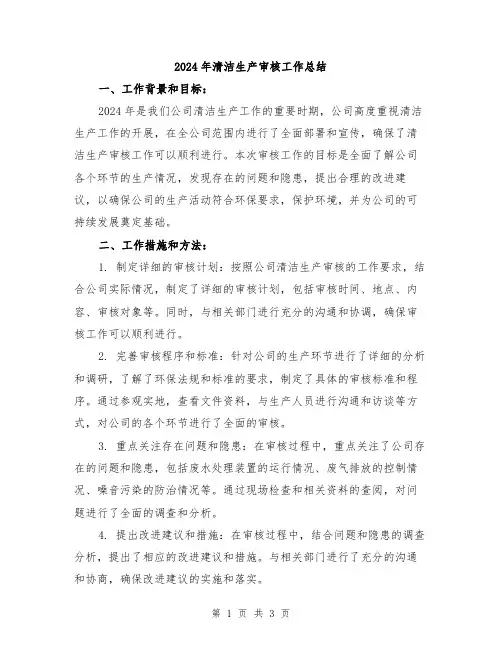 2024年清洁生产审核工作总结

一、工作背景和目标：

2024年是我们公司清洁生产工作的重要时期，公司高度重视清洁生产工作的开展，在全公司范围内进行了全面部署和宣传，确保了清洁生产审核工作可以顺利进行。本次审核工作的目标是全面了解公司各个环节的生产情况，发现存在的问题和隐患，提出合理的改进建议，以确保公司的生产活动符合环保要求，保护环境，并为公司的可持续发展奠定基础。

二、工作措施和方法：

1. 制定详细的审核计划：按照公司清洁生产审核的工作要求，结合公司实际情况，制定了详细的审核计划，包括审核时间、地点、内容、审核对象等。同时，与相关部门进行充分的沟通和协调，确保审核工作可以顺利进行。

2. 完善审核程序和标准：针对公司的生产环节进行了详细的分析和调研，了解了环保法规和标准的要求，制定了具体的审核标准和程序。通过参观实地，查看文件资料，与生产人员进行沟通和访谈等方式，对公司的各个环节进行了全面的审核。

3. 重点关注存在问题和隐患：在审核过程中，重点关注了公司存在的问题和隐患，包括废水处理装置的运行情况、废气排放的控制情况、噪音污染的防治情况等。通过现场检查和相关资料的查阅，对问题进行了全面的调查和分析。

4. 提出改进建议和措施：在审核过程中，结合问题和隐患的调查分析，提出了相应的改进建议和措施。与相关部门进行了充分的沟通和协商，确保改进建议的实施和落实。

第 1 页 共 3 页